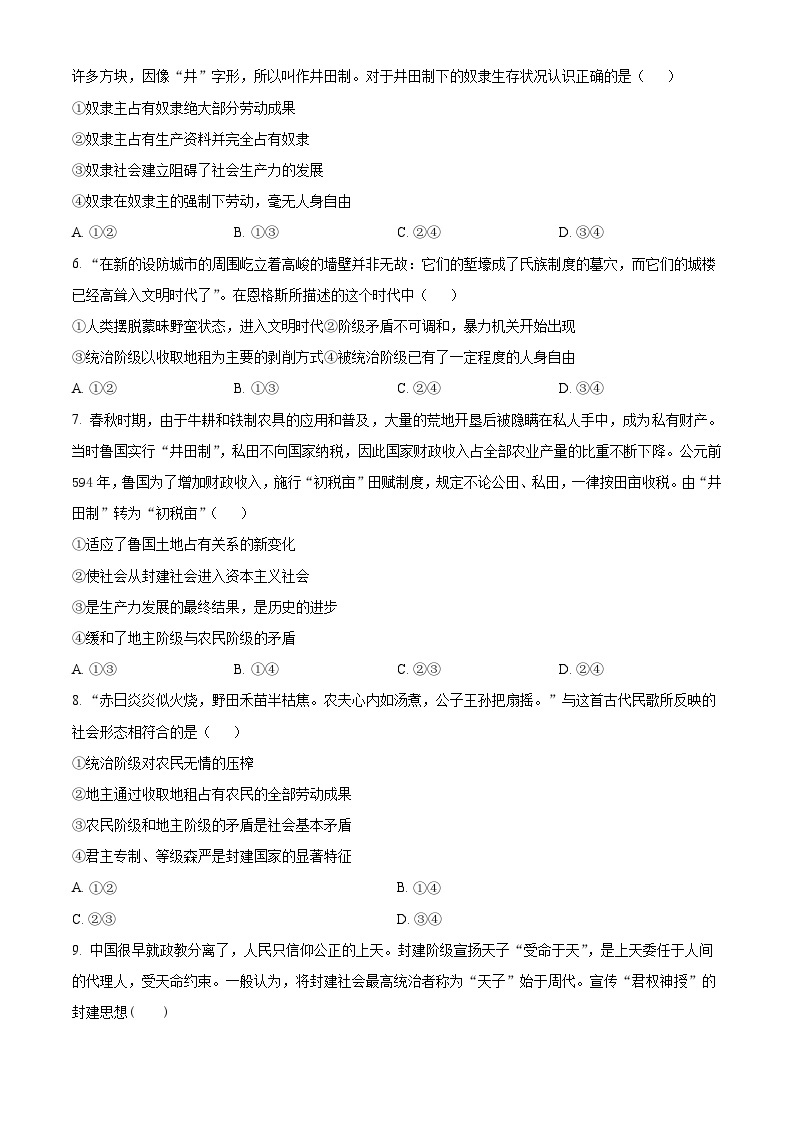 许多方块，因像“井”字形，所以叫作井田制。对于井田制下的奴隶生存状况认识正确的是（　）

①奴隶主占有奴隶绝大部分劳动成果

②奴隶主占有生产资料并完全占有奴隶

③奴隶社会建立阻碍了社会生产力的发展

④奴隶在奴隶主的强制下劳动，毫无人身自由

A. ①②　　B. ①③　　C. ②④　　D. ③④

6. “在新的设防城市的周围屹立着高峻的墙壁并非无故：它们的堑壕成了氏族制度的墓穴，而它们的城楼已经高耸入文明时代了”。在恩格斯所描述的这个时代中（　）

①人类摆脱蒙昧野蛮状态，进入文明时代②阶级矛盾不可调和，暴力机关开始出现

③统治阶级以收取地租为主要的剥削方式④被统治阶级已有了一定程度的人身自由

A. ①②　　B. ①③　　C. ②④　　D. ③④

7. 春秋时期，由于牛耕和铁制农具的应用和普及，大量的荒地开垦后被隐瞒在私人手中，成为私有财产。当时鲁国实行“井田制”，私田不向国家纳税，因此国家财政收入占全部农业产量的比重不断下降。公元前594年，鲁国为了增加财政收入，施行“初税亩”田赋制度，规定不论公田、私田，一律按田亩收税。由“井田制”转为“初税亩”（　）

①适应了鲁国土地占有关系的新变化

②使社会从封建社会进入资本主义社会

③是生产力发展的最终结果，是历史的进步

④缓和了地主阶级与农民阶级的矛盾

A. ①③　　B. ①④　　C. ②③　　D. ②④

8. “赤日炎炎似火烧，野田禾苗半枯焦。农夫心内如汤煮，公子王孙把扇摇。”与这首古代民歌所反映的社会形态相符合的是（　）

①统治阶级对农民无情的压榨

②地主通过收取地租占有农民的全部劳动成果

③农民阶级和地主阶级的矛盾是社会基本矛盾

④君主专制、等级森严是封建国家的显著特征

A. ①②　　B. ①④

C. ②③　　D. ③④

9. 中国很早就政教分离了，人民只信仰公正的上天。封建阶级宣扬天子“受命于天”，是上天委任于人间的代理人，受天命约束。一般认为，将封建社会最高统治者称为“天子”始于周代。宣传“君权神授”的封建思想（　）